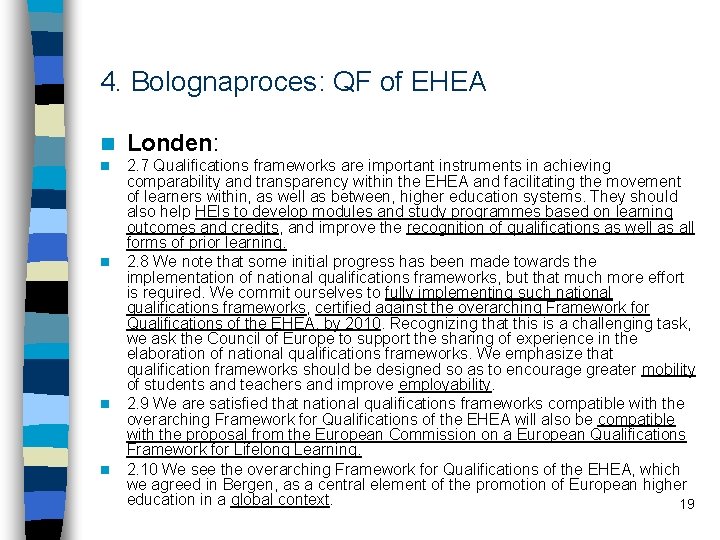 4. Bolognaproces: QF of EHEA

Londen:

2.7 Qualifications frameworks are important instruments in achieving comparability and transparency within the EHEA and facilitating the movement of learners within, as well as between, higher education systems. They should also help HEIs to develop modules and study programmes based on learning outcomes and credits, and improve the recognition of qualifications as well as all forms of prior learning.

2.8 We note that some initial progress has been made towards the implementation of national qualifications frameworks, but that much more effort is required. We commit ourselves to fully implementing such national qualifications frameworks, certified against the overarching Framework for Qualifications of the EHEA, by 2010. Recognizing that this is a challenging task, we ask the Council of Europe to support the sharing of experience in the elaboration of national qualifications frameworks. We emphasize that qualification frameworks should be designed so as to encourage greater mobility of students and teachers and improve employability.

2.9 We are satisfied that national qualifications frameworks compatible with the overarching Framework for Qualifications of the EHEA will also be compatible with the proposal from the European Commission on a European Qualifications Framework for Lifelong Learning.

2.10 We see the overarching Framework for Qualifications of the EHEA, which we agreed in Bergen, as a central element of the promotion of European higher education in a global context.

19